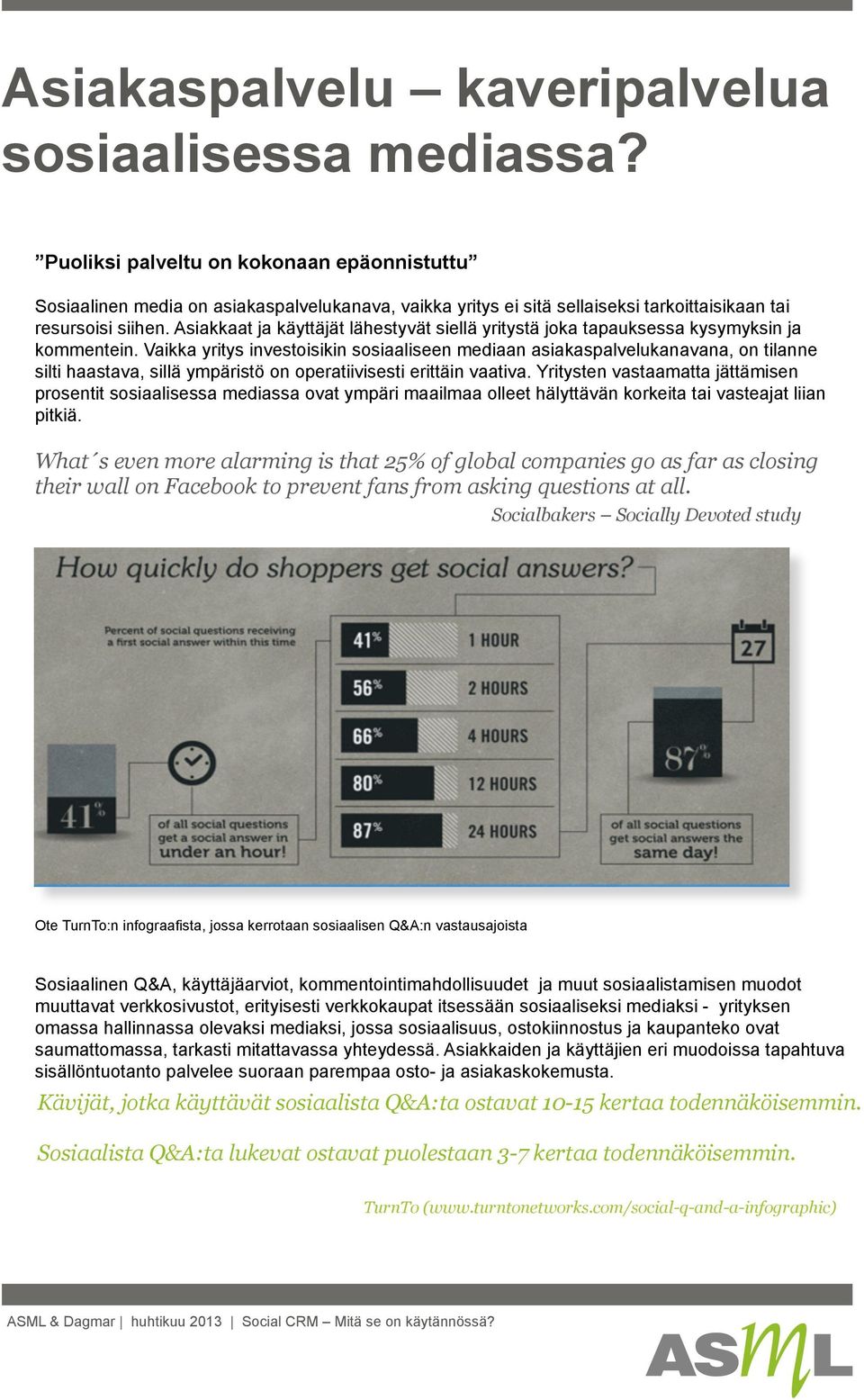 Asiakaspalvelu – kaveripalvelua sosiaalisessa mediassa?

”Puoliksi palveltu on kokonaan epäonnistuttu”

Sosiaalinen media on asiakaspalvelukanava, vaikka yritys ei sitä sellaiseksi tarkoittaisikaan tai resursoisi siihen. Asiakkaat ja käyttäjät lähestyvät siellä yritystä joka tapauksessa kysymyksin ja kommentein. Vaikka yritys investoisikin sosiaaliseen mediaan asiakaspalvelukanavana, on tilanne silti haastava, sillä ympäristö on operatiivisesti erittäin vaativa. Yritysten vastaamatta jättämisen prosentit sosiaalisessa mediassa ovat ympäri maailmaa olleet hälyttävän korkeita tai vasteajat liian pitkiä.

What´s even more alarming is that 25% of global companies go as far as closing their wall on Facebook to prevent fans from asking questions at all.
Socialbakers – Socially Devoted study

How quickly do shoppers get social answers?

Percent of social questions receiving a first social answer within this time

41% 1 HOUR
56% 2 HOURS
66% 4 HOURS
80% 12 HOURS
87% 24 HOURS

27

41% of all social questions get a social answer in under an hour!

87% of all social questions get social answers the same day!

Ote TurnTo:n infograafista, jossa kerrotaan sosiaalisen Q&A:n vastausajoista

Sosiaalinen Q&A, käyttäjäarviot, kommentointimahdollisuudet ja muut sosiaalistamisen muodot muuttavat verkkosivustot, erityisesti verkkokaupat itsessään sosiaaliseksi mediaksi - yrityksen omassa hallinnassa olevaksi mediaksi, jossa sosiaalisuus, ostokiinnostus ja kaupanteko ovat saumattomassa, tarkasti mitattavassa yhteydessä. Asiakkaiden ja käyttäjien eri muodoissa tapahtuva sisällöntuotanto palvelee suoraan parempaa osto- ja asiakaskokemusta.

Kävijät, jotka käyttävät sosiaalista Q&A:ta ostavat 10-15 kertaa todennäköisemmin.

Sosiaalista Q&A:ta lukevat ostavat puolestaan 3-7 kertaa todennäköisemmin.

TurnTo (www.turntonetworks.com/social-q-and-a-infographic)

ASML & Dagmar | huhtikuu 2013 | Social CRM – Mitä se on käytännössä?

ASML